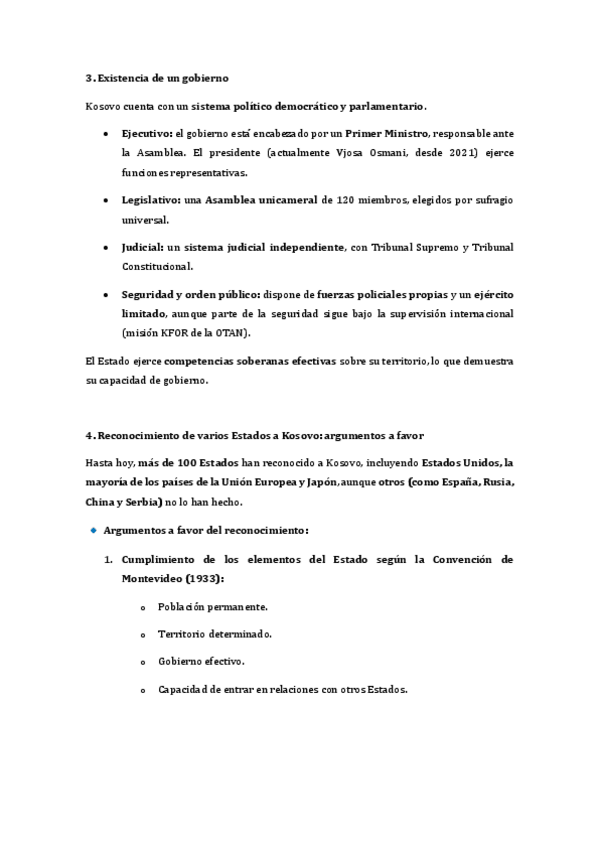 3. Existencia de un gobierno

Kosovo cuenta con un sistema político democrático y parlamentario.

• Ejecutivo: el gobierno está encabezado por un Primer Ministro, responsable ante la Asamblea. El presidente (actualmente Vjosa Osmani, desde 2021) ejerce funciones representativas.

• Legislativo: una Asamblea unicameral de 120 miembros, elegidos por sufragio universal.

• Judicial: un sistema judicial independiente, con Tribunal Supremo y Tribunal Constitucional.

• Seguridad y orden público: dispone de fuerzas policiales propias y un ejército limitado, aunque parte de la seguridad sigue bajo la supervisión internacional (misión KFOR de la OTAN).

El Estado ejerce competencias soberanas efectivas sobre su territorio, lo que demuestra su capacidad de gobierno.

4. Reconocimiento de varios Estados a Kosovo: argumentos a favor

Hasta hoy, más de 100 Estados han reconocido a Kosovo, incluyendo Estados Unidos, la mayoría de los países de la Unión Europea y Japón, aunque otros (como España, Rusia, China y Serbia) no lo han hecho.

◆ Argumentos a favor del reconocimiento:

1. Cumplimiento de los elementos del Estado según la Convención de Montevideo (1933):

o Población permanente.

o Territorio determinado.

o Gobierno efectivo.

o Capacidad de entrar en relaciones con otros Estados.